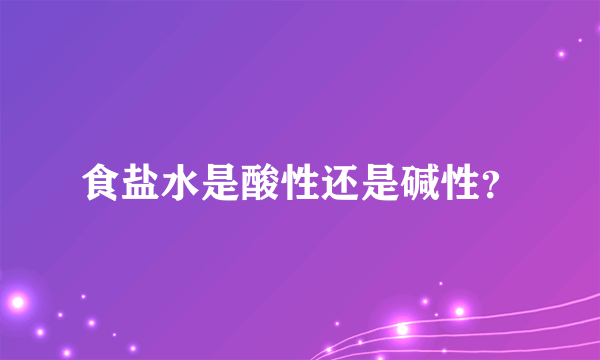 食盐水是酸性还是碱性?